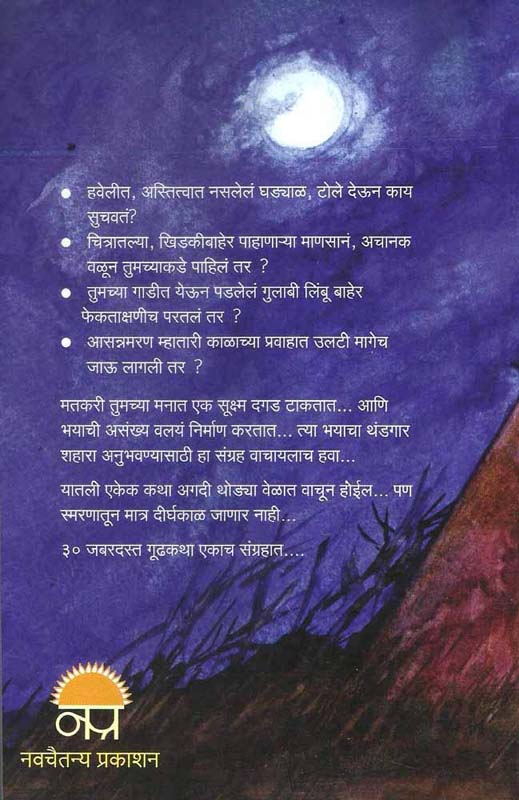 ● हवेलीत, अस्तित्वात नसलेलं घड्याळ, टोले देऊन काय सुचवतं?

● चित्रातल्या, खिडकीबाहेर पाहाणाऱ्या माणसानं, अचानक वळून तुमच्याकडे पाहिलं तर ?

● तुमच्या गाडीत येऊन पडलेलं गुलाबी लिंबू बाहेर फेकताक्षणीच परतलं तर ?

● आसन्नमरण म्हातारी काळाच्या प्रवाहात उलटी मागेच जाऊ लागली तर ?

मतकरी तुमच्या मनात एक सूक्ष्म दगड टाकतात... आणि भयाची असंख्य वलयं निर्माण करतात... त्या भयाचा थंडगार शहारा अनुभवण्यासाठी हा संग्रह वाचायलाच हवा...

यातली एकेक कथा अगदी थोड्या वेळात वाचून होईल... पण स्मरणातून मात्र दीर्घकाळ जाणार नाही...

३० जबरदस्त गूढकथा एकाच संग्रहात....

नप्र
नवचैतन्य प्रकाशन